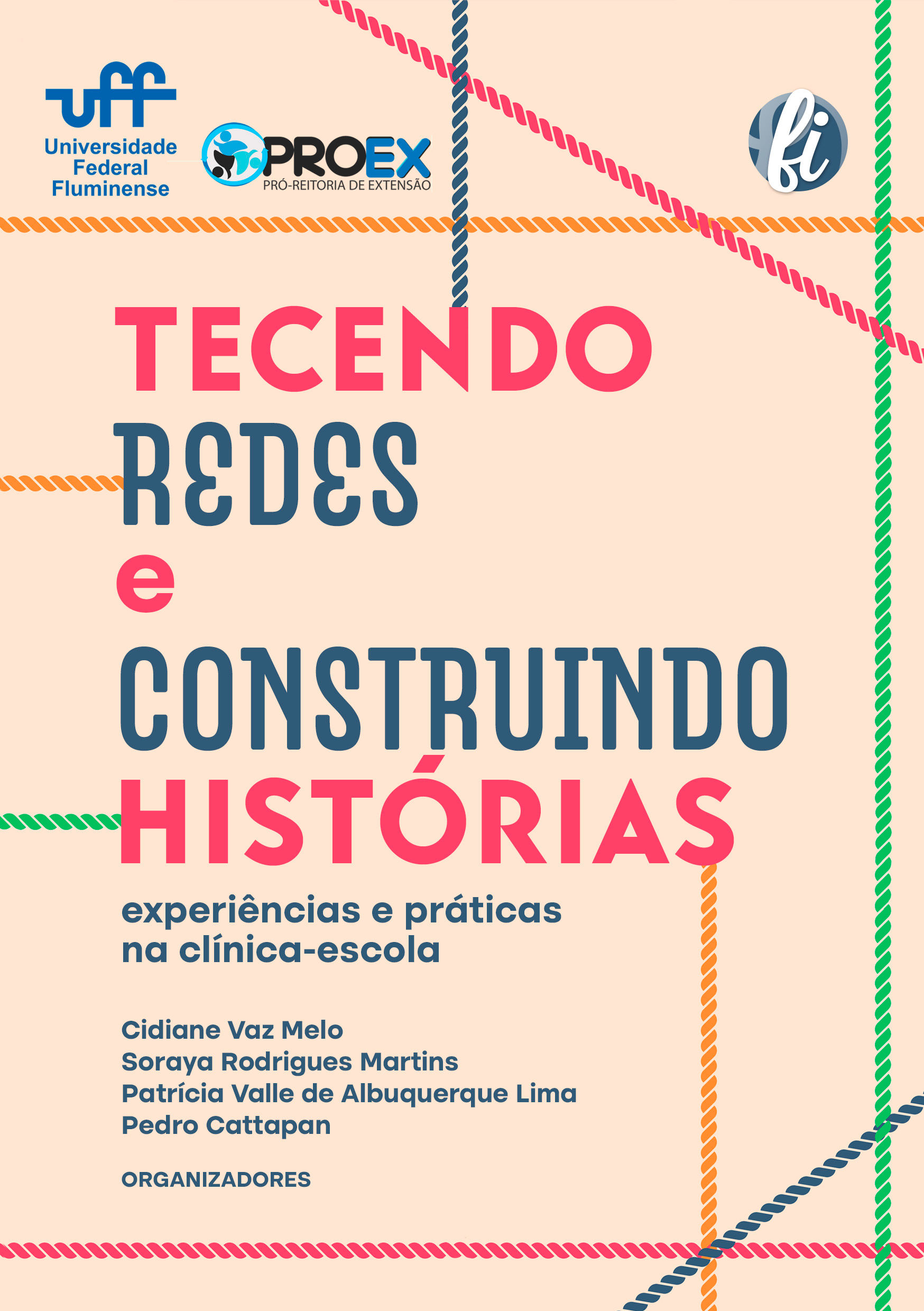 uff
Universidade
Federal
Fluminense

PROEX
PRÓ-REITORIA DE EXTENSÃO

fi

TECENDO
REDES
e
CONSTRUINDO
HISTÓRIAS

experiências e práticas
na clínica-escola

Cidiane Vaz Melo
Soraya Rodrigues Martins
Patrícia Valle de Albuquerque Lima
Pedro Cattapan

ORGANIZADORES